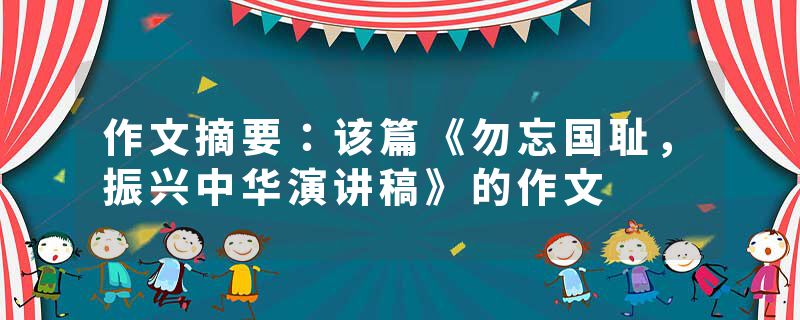 作文摘要：该篇《勿忘国耻，振兴中华演讲稿》的作文